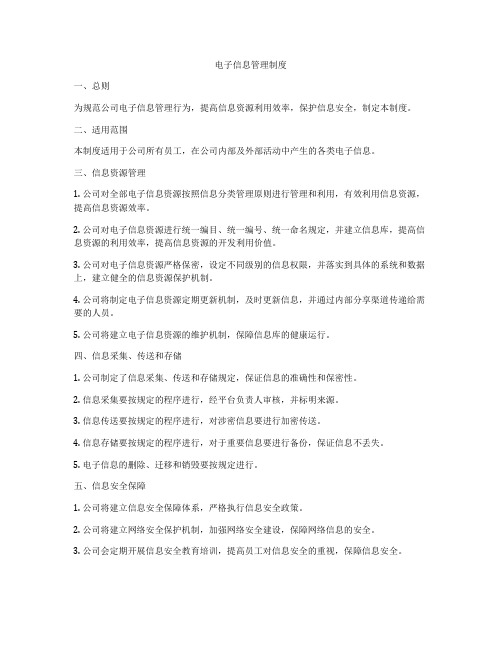 电子信息管理制度

一、总则

为规范公司电子信息管理行为，提高信息资源利用效率，保护信息安全，制定本制度。

二、适用范围

本制度适用于公司所有员工，在公司内部及外部活动中产生的各类电子信息。

三、信息资源管理

1. 公司对全部电子信息资源按照信息分类管理原则进行管理和利用，有效利用信息资源，提高信息资源效率。

2. 公司对电子信息资源进行统一编目、统一编号、统一命名规定，并建立信息库，提高信息资源的利用效率，提高信息资源的开发利用价值。

3. 公司对电子信息资源严格保密，设定不同级别的信息权限，并落实到具体的系统和数据上，建立健全的信息资源保护机制。

4. 公司将制定电子信息资源定期更新机制，及时更新信息，并通过内部分享渠道传递给需要的人员。

5. 公司将建立电子信息资源的维护机制，保障信息库的健康运行。

四、信息采集、传送和存储

1. 公司制定了信息采集、传送和存储规定，保证信息的准确性和保密性。

2. 信息采集要按规定的程序进行，经平台负责人审核，并标明来源。

3. 信息传送要按规定的程序进行，对涉密信息要进行加密传送。

4. 信息存储要按规定的程序进行，对于重要信息要进行备份，保证信息不丢失。

5. 电子信息的删除、迁移和销毁要按规定进行。

五、信息安全保障

1. 公司将建立信息安全保障体系，严格执行信息安全政策。

2. 公司将建立网络安全保护机制，加强网络安全建设，保障网络信息的安全。

3. 公司会定期开展信息安全教育培训，提高员工对信息安全的重视，保障信息安全。